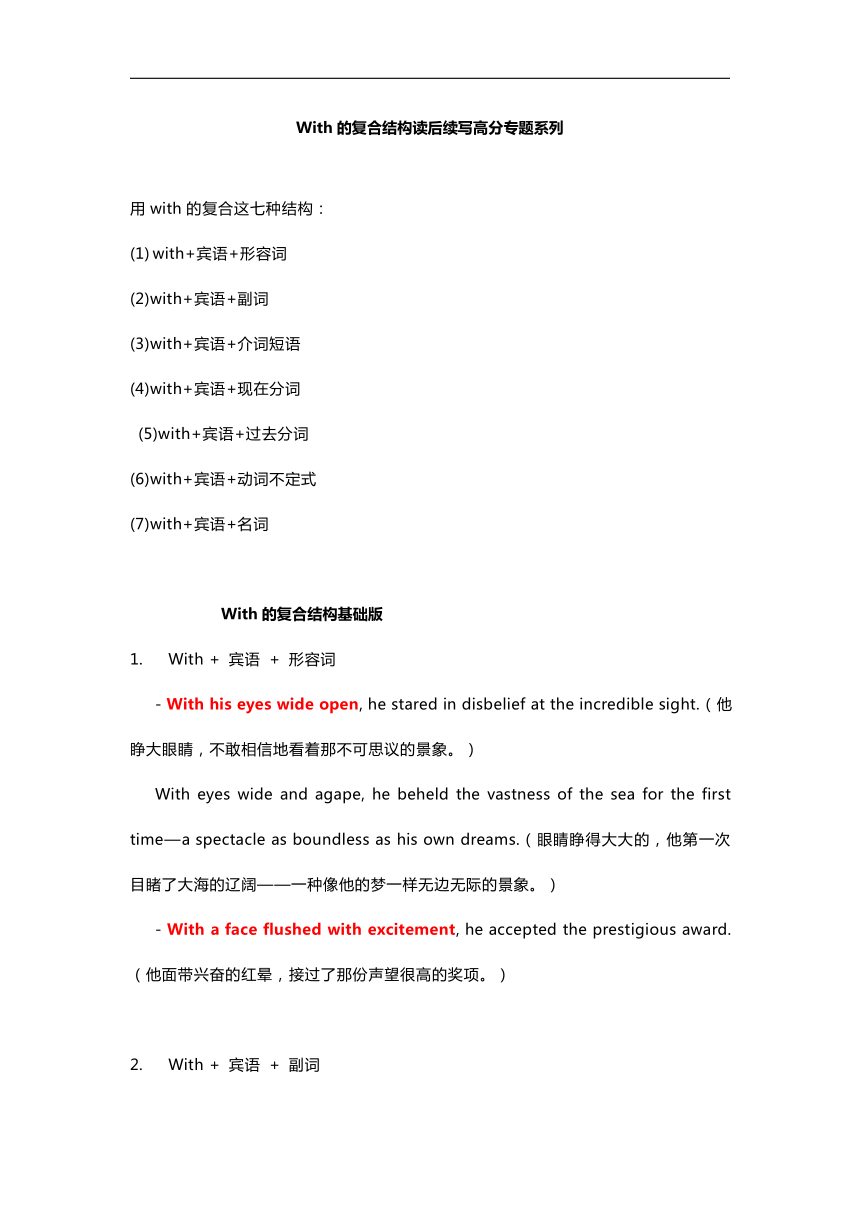 With 的复合结构读后续写高分专题系列

用 with 的复合这七种结构：

(1) with+宾语+形容词

(2)with+宾语+副词

(3)with+宾语+介词短语

(4)with+宾语+现在分词

(5)with+宾语+过去分词

(6)with+宾语+动词不定式

(7)with+宾语+名词

With 的复合结构基础版

1. With + 宾语 + 形容词

- With his eyes wide open, he stared in disbelief at the incredible sight.（他睁大眼睛，不敢相信地看着那不可思议的景象。）

With eyes wide and agape, he beheld the vastness of the sea for the first time—a spectacle as boundless as his own dreams.（眼睛睁得大大的，他第一次目睹了大海的辽阔——一种像他的梦一样无边无际的景象。）

- With a face flushed with excitement, he accepted the prestigious award.（他面带兴奋的红晕，接过了那份声望很高的奖项。）

2. With + 宾语 + 副词